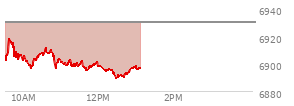 6940
6920
6900
6880
10AM
12PM
2PM